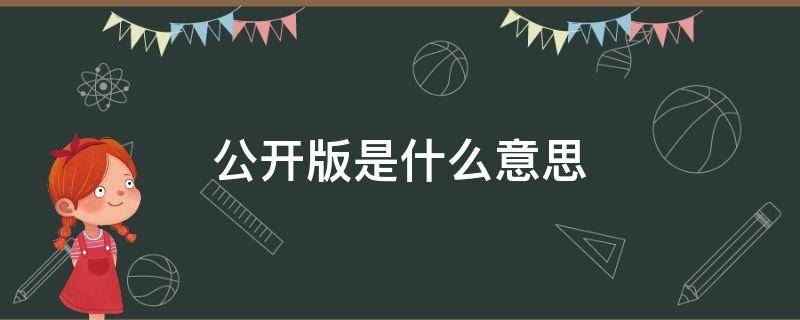 公开版是什么意思